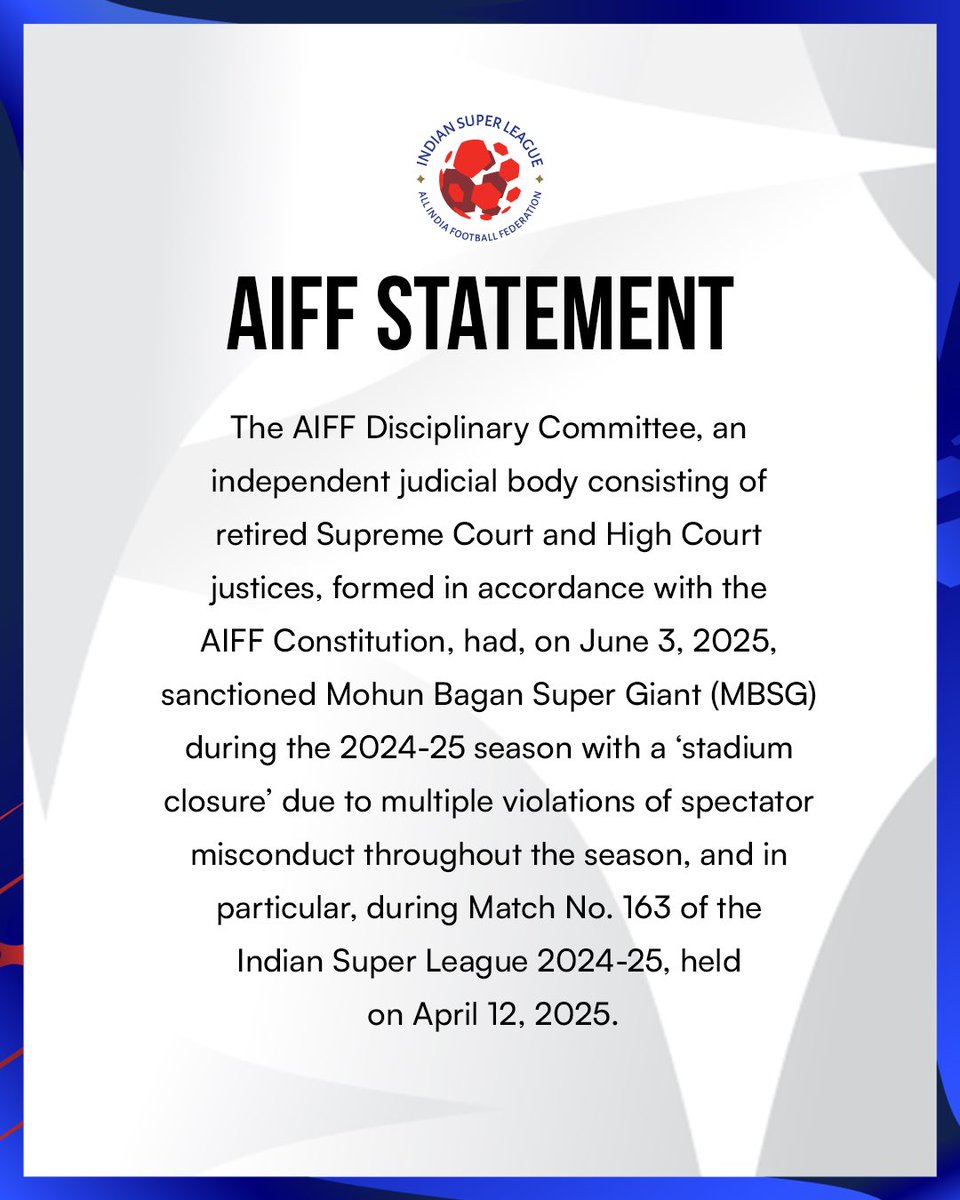 INDIAN SUPER LEAGUE
ALL INDIA FOOTBALL FEDERATION

AIFF STATEMENT

The AIFF Disciplinary Committee, an independent judicial body consisting of retired Supreme Court and High Court justices, formed in accordance with the AIFF Constitution, had, on June 3, 2025, sanctioned Mohun Bagan Super Giant (MBSG) during the 2024-25 season with a ‘stadium closure’ due to multiple violations of spectator misconduct throughout the season, and in particular, during Match No. 163 of the Indian Super League 2024-25, held on April 12, 2025.